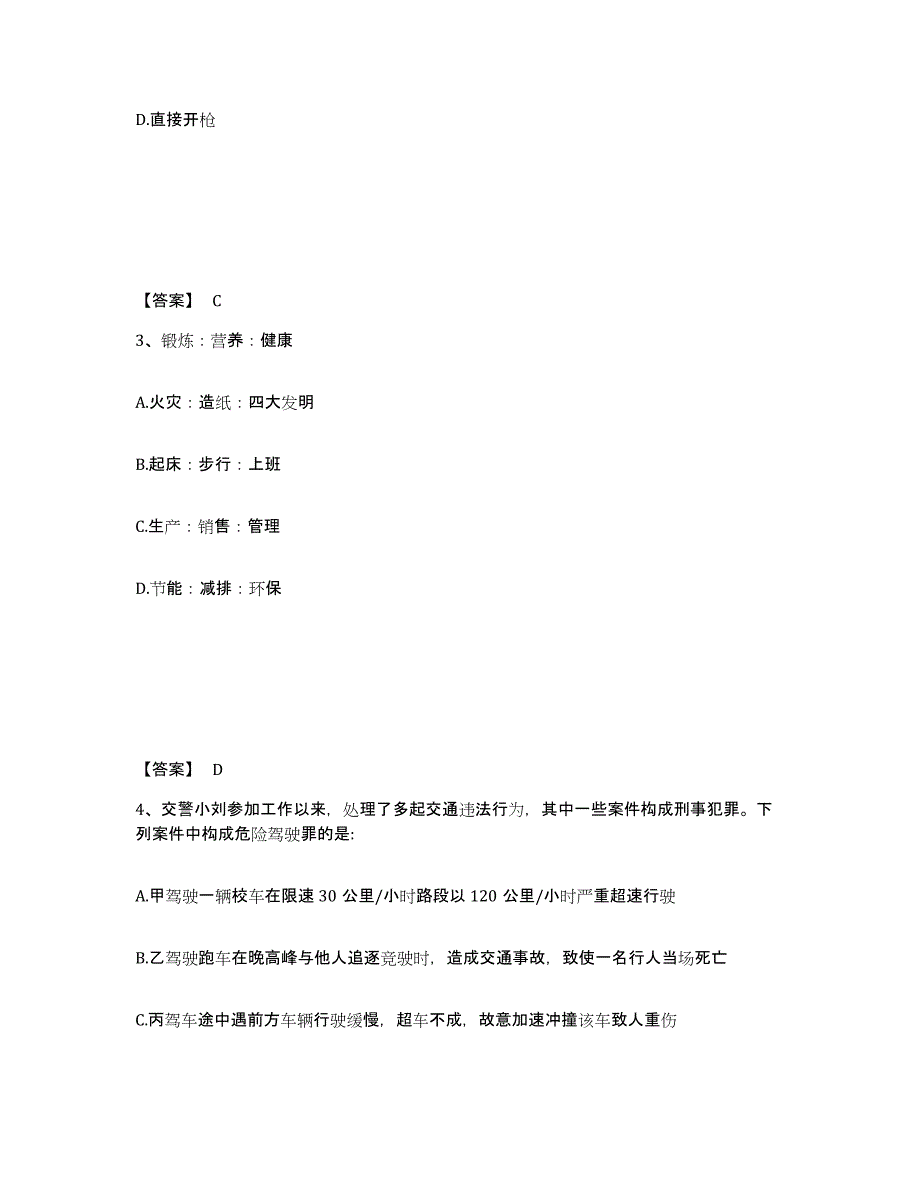 D.直接开枪

【答案】 C

3、锻炼：营养：健康

A.火灾：造纸：四大发明

B.起床：步行：上班

C.生产：销售：管理

D.节能：减排：环保

【答案】 D

4、交警小刘参加工作以来，处理了多起交通违法行为，其中一些案件构成刑事犯罪。下列案件中构成危险驾驶罪的是:

A.甲驾驶一辆校车在限速 30 公里/小时路段以 120 公里/小时严重超速行驶

B.乙驾驶跑车在晚高峰与他人追逐竞驶时，造成交通事故，致使一名行人当场死亡

C.丙驾车途中遇前方车辆行驶缓慢，超车不成，故意加速冲撞该车致人重伤